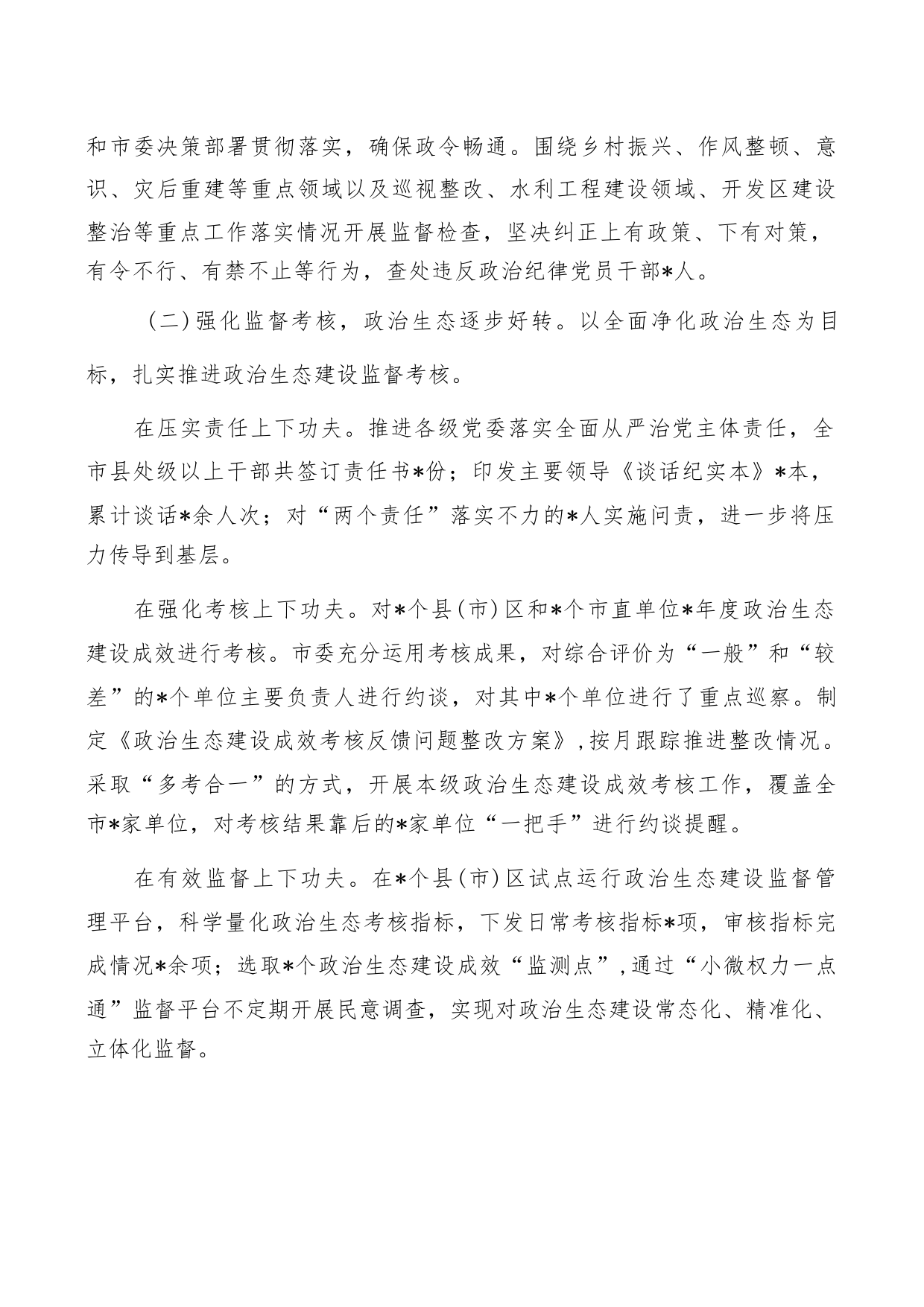 和市委决策部署贯彻落实，确保政令畅通。围绕乡村振兴、作风整顿、意识、灾后重建等重点领域以及巡视整改、水利工程建设领域、开发区建设整治等重点工作落实情况开展监督检查，坚决纠正上有政策、下有对策，有令不行、有禁不止等行为，查处违反政治纪律党员干部*人。

（二）强化监督考核，政治生态逐步好转。以全面净化政治生态为目标，扎实推进政治生态建设监督考核。

在压实责任上下功夫。推进各级党委落实全面从严治党主体责任，全市县处级以上干部共签订责任书*份；印发主要领导《谈话纪实本》*本，累计谈话*余人次；对“两个责任”落实不力的*人实施问责，进一步将压力传导到基层。

在强化考核上下功夫。对*个县(市)区和*个市直单位*年度政治生态建设成效进行考核。市委充分运用考核成果，对综合评价为“一般”和“较差”的*个单位主要负责人进行约谈，对其中*个单位进行了重点巡察。制定《政治生态建设成效考核反馈问题整改方案》,按月跟踪推进整改情况。采取“多考合一”的方式，开展本级政治生态建设成效考核工作，覆盖全市*家单位，对考核结果靠后的*家单位“一把手”进行约谈提醒。

在有效监督上下功夫。在*个县(市)区试点运行政治生态建设监督管理平台，科学量化政治生态考核指标，下发日常考核指标*项，审核指标完成情况*余项；选取*个政治生态建设成效“监测点”,通过“小微权力一点通”监督平台不定期开展民意调查，实现对政治生态建设常态化、精准化、立体化监督。